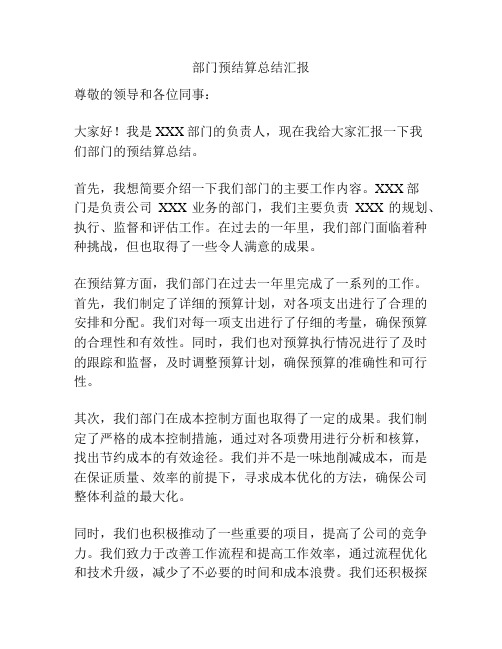 部门预结算总结汇报

尊敬的领导和各位同事：

大家好！我是 XXX 部门的负责人，现在我给大家汇报一下我们部门的预结算总结。

首先，我想简要介绍一下我们部门的主要工作内容。XXX 部门是负责公司 XXX 业务的部门，我们主要负责 XXX 的规划、执行、监督和评估工作。在过去的一年里，我们部门面临着种种挑战，但也取得了一些令人满意的成果。

在预结算方面，我们部门在过去一年里完成了一系列的工作。首先，我们制定了详细的预算计划，对各项支出进行了合理的安排和分配。我们对每一项支出进行了仔细的考量，确保预算的合理性和有效性。同时，我们也对预算执行情况进行了及时的跟踪和监督，及时调整预算计划，确保预算的准确性和可行性。

其次，我们部门在成本控制方面也取得了一定的成果。我们制定了严格的成本控制措施，通过对各项费用进行分析和核算，找出节约成本的有效途径。我们并不是一味地削减成本，而是在保证质量、效率的前提下，寻求成本优化的方法，确保公司整体利益的最大化。

同时，我们也积极推动了一些重要的项目，提高了公司的竞争力。我们致力于改善工作流程和提高工作效率，通过流程优化和技术升级，减少了不必要的时间和成本浪费。我们还积极探